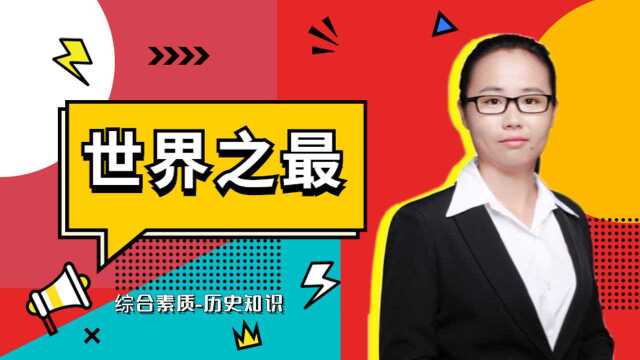 世界之最

综合素质-历史知识